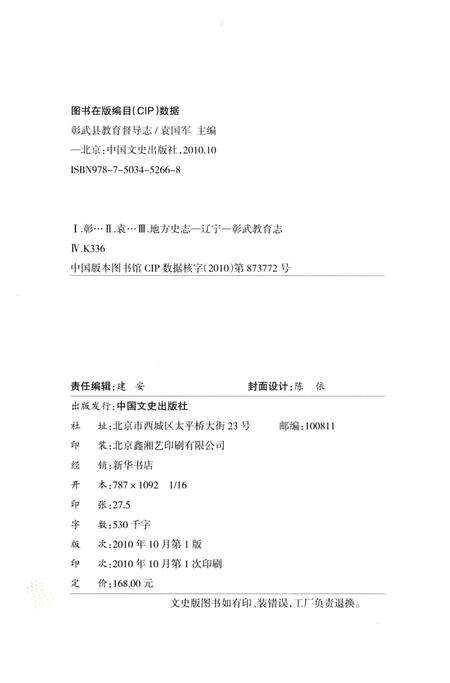 图书在版编目(CIP)数据

彰武县教育督导志 / 袁国军 主编
—北京:中国文史出版社,2010.10
ISBN978-7-5034-5266-8

Ⅰ.彰… Ⅱ.袁… Ⅲ.地方史志—辽宁—彰武教育志
Ⅳ.K336
中国版本图书馆 CIP 数据核字(2010)第 873772 号

责任编辑:建 安　　封面设计:陈 依

出版发行:中国文史出版社
社　址:北京市西城区太平桥大街 23 号　　邮编:100811
印　装:北京鑫湘艺印刷有限公司
经　销:新华书店
开　本:787×1092　1/16
印　张:27.5
字　数:530 千字
版　次:2010 年 10 月第 1 版
印　次:2010 年 10 月第 1 次印刷
定　价:168.00 元

文史版图书如有印、装错误,工厂负责退换。